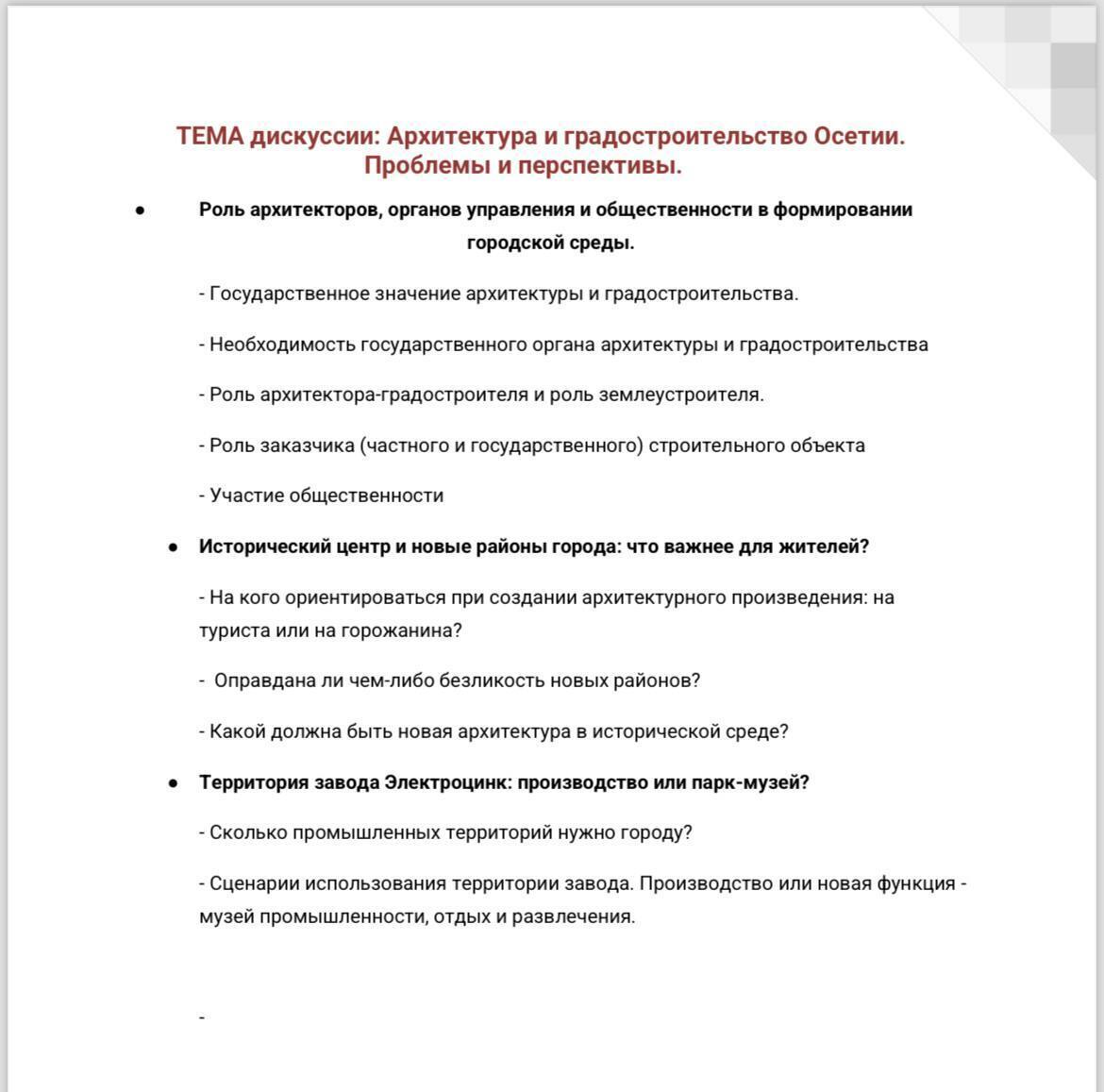 ТЕМА дискуссии: Архитектура и градостроительство Осетии. Проблемы и перспективы.

● Роль архитекторов, органов управления и общественности в формировании городской среды.

- Государственное значение архитектуры и градостроительства.

- Необходимость государственного органа архитектуры и градостроительства

- Роль архитектора-градостроителя и роль землеустроителя.

- Роль заказчика (частного и государственного) строительного объекта

- Участие общественности

● Исторический центр и новые районы города: что важнее для жителей?

- На кого ориентироваться при создании архитектурного произведения: на туриста или на горожанина?

- Оправдана ли чем-либо безликость новых районов?

- Какой должна быть новая архитектура в исторической среде?

● Территория завода Электроцинк: производство или парк-музей?

- Сколько промышленных территорий нужно городу?

- Сценарии использования территории завода. Производство или новая функция - музей промышленности, отдых и развлечения.

-